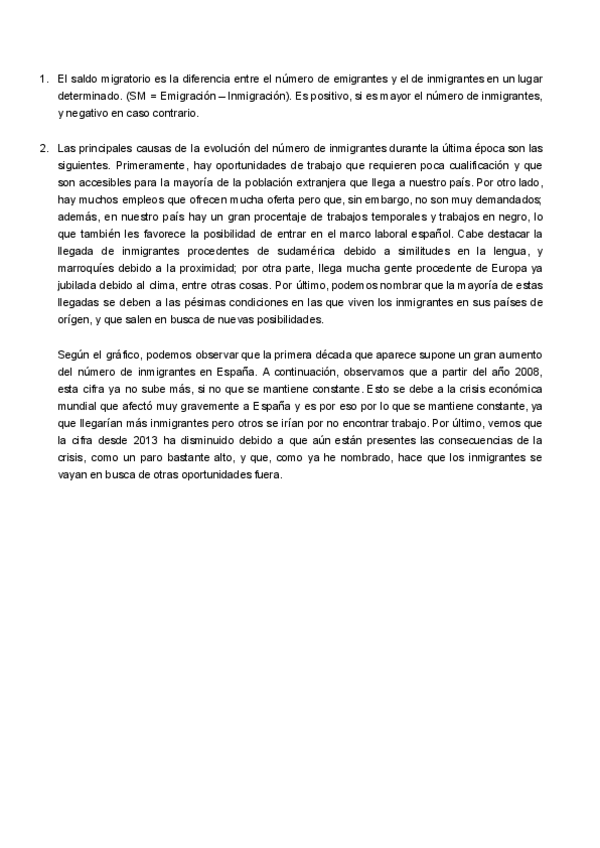 1. El saldo migratorio es la diferencia entre el número de emigrantes y el de inmigrantes en un lugar determinado. (SM = Emigración – Inmigración). Es positivo, si es mayor el número de inmigrantes, y negativo en caso contrario.

2. Las principales causas de la evolución del número de inmigrantes durante la última época son las siguientes. Primeramente, hay oportunidades de trabajo que requieren poca cualificación y que son accesibles para la mayoría de la población extranjera que llega a nuestro país. Por otro lado, hay muchos empleos que ofrecen mucha oferta pero que, sin embargo, no son muy demandados; además, en nuestro país hay un gran procentaje de trabajos temporales y trabajos en negro, lo que también les favorece la posibilidad de entrar en el marco laboral español. Cabe destacar la llegada de inmigrantes procedentes de sudamérica debido a similitudes en la lengua, y marroquíes debido a la proximidad; por otra parte, llega mucha gente procedente de Europa ya jubilada debido al clima, entre otras cosas. Por último, podemos nombrar que la mayoría de estas llegadas se deben a las pésimas condiciones en las que viven los inmigrantes en sus países de orígen, y que salen en busca de nuevas posibilidades.

Según el gráfico, podemos observar que la primera década que aparece supone un gran aumento del número de inmigrantes en España. A continuación, observamos que a partir del año 2008, esta cifra ya no sube más, si no que se mantiene constante. Esto se debe a la crisis económica mundial que afectó muy gravemente a España y es por eso por lo que se mantiene constante, ya que llegarían más inmigrantes pero otros se irían por no encontrar trabajo. Por último, vemos que la cifra desde 2013 ha disminuido debido a que aún están presentes las consecuencias de la crisis, como un paro bastante alto, y que, como ya he nombrado, hace que los inmigrantes se vayan en busca de otras oportunidades fuera.